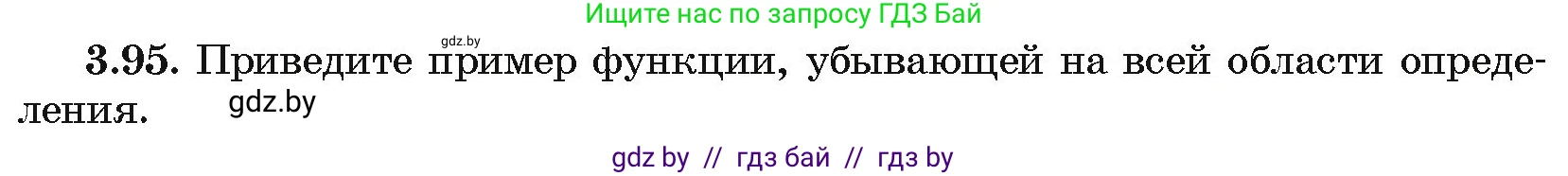 Ищите нас по запросу ГДЗ Бай

gdz.by

3.95. Приведите пример функции, убывающей на всей области определения.

gdz.by

gdz by // гдз бай // гдз by